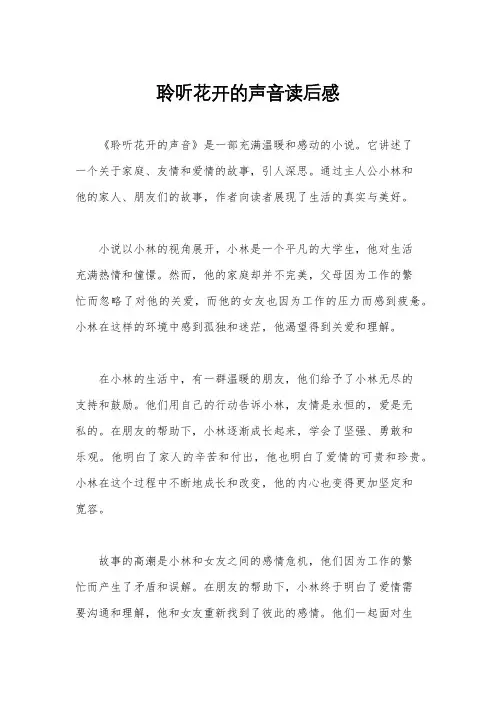 聆听花开的声音读后感

《聆听花开的声音》是一部充满温暖和感动的小说。它讲述了一个关于家庭、友情和爱情的故事，引人深思。通过主人公小林和他的家人、朋友们的故事，作者向读者展现了生活的真实与美好。

小说以小林的视角展开，小林是一个平凡的大学生，他对生活充满热情和憧憬。然而，他的家庭却并不完美，父母因为工作的繁忙而忽略了对他的关爱，而他的女友也因为工作的压力而感到疲惫。小林在这样的环境中感到孤独和迷茫，他渴望得到关爱和理解。

在小林的生活中，有一群温暖的朋友，他们给予了小林无尽的支持和鼓励。他们用自己的行动告诉小林，友情是永恒的，爱是无私的。在朋友的帮助下，小林逐渐成长起来，学会了坚强、勇敢和乐观。他明白了家人的辛苦和付出，他也明白了爱情的可贵和珍贵。小林在这个过程中不断地成长和改变，他的内心也变得更加坚定和宽容。

故事的高潮是小林和女友之间的感情危机，他们因为工作的繁忙而产生了矛盾和误解。在朋友的帮助下，小林终于明白了爱情需要沟通和理解，他和女友重新找到了彼此的感情。他们一起面对生